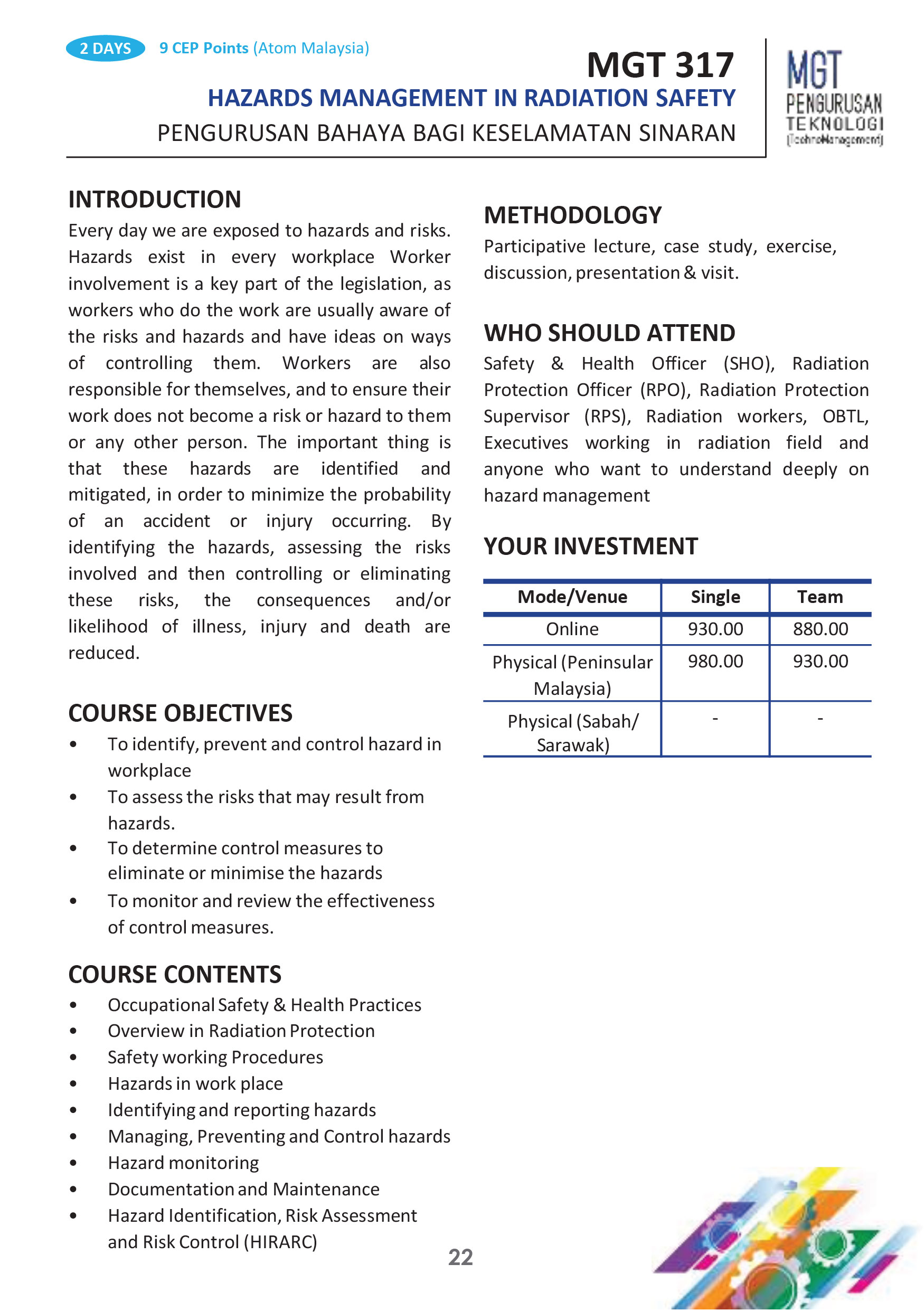 2 DAYS 9 CEP Points (Atom Malaysia)

MGT 317

HAZARDS MANAGEMENT IN RADIATION SAFETY

PENGURUSAN BAHAYA BAGI KESELAMATAN SINARAN

MGT PENGURUSAN TEKNOLOGI [TechnoManagement]

INTRODUCTION

Every day we are exposed to hazards and risks. Hazards exist in every workplace Worker involvement is a key part of the legislation, as workers who do the work are usually aware of the risks and hazards and have ideas on ways of controlling them. Workers are also responsible for themselves, and to ensure their work does not become a risk or hazard to them or any other person. The important thing is that these hazards are identified and mitigated, in order to minimize the probability of an accident or injury occurring. By identifying the hazards, assessing the risks involved and then controlling or eliminating these risks, the consequences and/or likelihood of illness, injury and death are reduced.

COURSE OBJECTIVES

• To identify, prevent and control hazard in workplace
• To assess the risks that may result from hazards.
• To determine control measures to eliminate or minimise the hazards
• To monitor and review the effectiveness of control measures.

COURSE CONTENTS

• Occupational Safety & Health Practices
• Overview in Radiation Protection
• Safety working Procedures
• Hazards in work place
• Identifying and reporting hazards
• Managing, Preventing and Control hazards
• Hazard monitoring
• Documentation and Maintenance
• Hazard Identification, Risk Assessment and Risk Control (HIRARC)

METHODOLOGY

Participative lecture, case study, exercise, discussion, presentation & visit.

WHO SHOULD ATTEND

Safety & Health Officer (SHO), Radiation Protection Officer (RPO), Radiation Protection Supervisor (RPS), Radiation workers, OBTL, Executives working in radiation field and anyone who want to understand deeply on hazard management

YOUR INVESTMENT

| Mode/Venue | Single | Team |
|---|---|---|
| Online | 930.00 | 880.00 |
| Physical (Peninsular Malaysia) | 980.00 | 930.00 |
| Physical (Sabah/ Sarawak) | - | - |

22